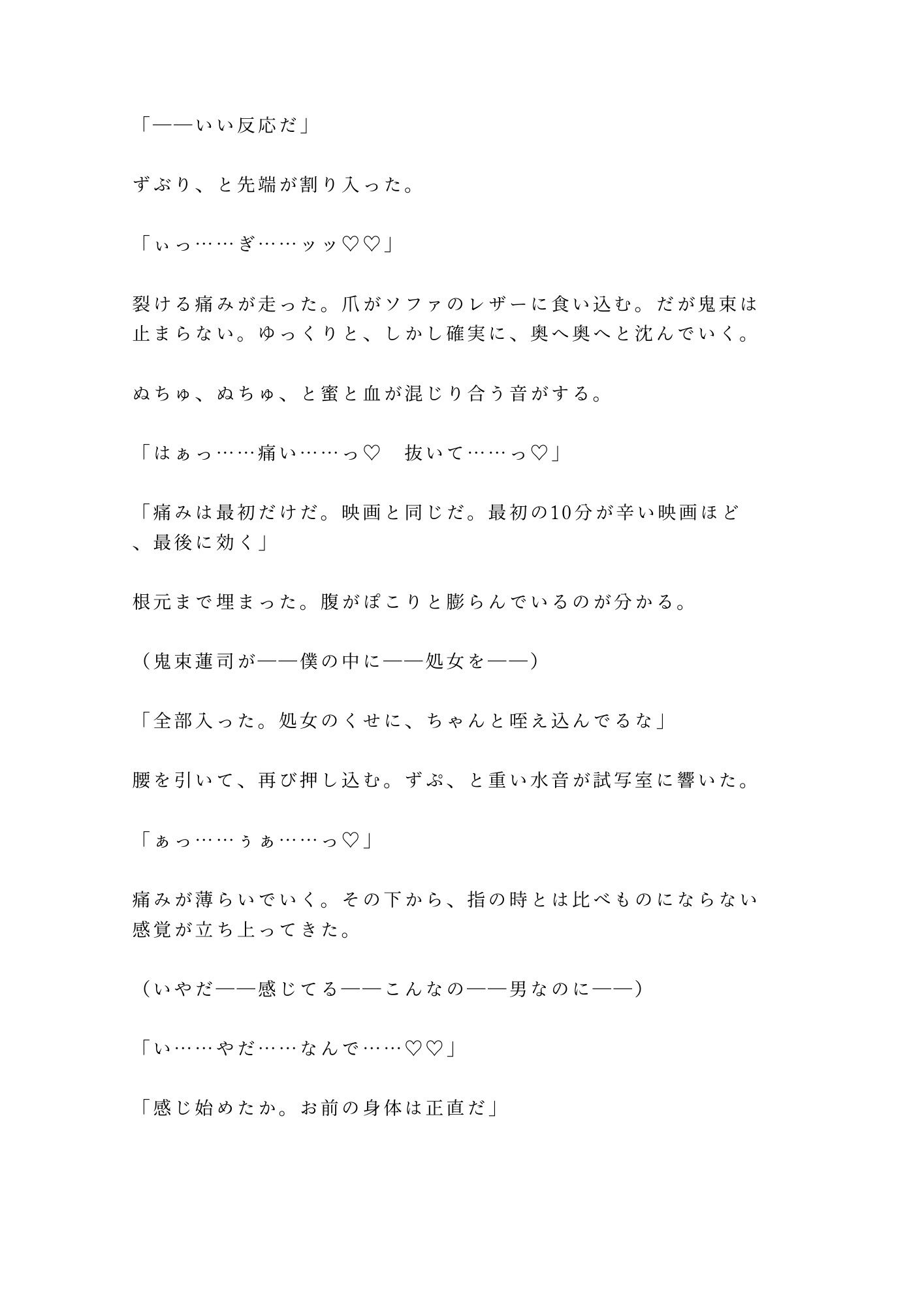 「――いい反応だ」

ずぶり、と先端が割り入った。

「ぃっ……ぎ……ッッ♡♡」

裂ける痛みが走った。爪がソファのレザーに食い込む。だが鬼束は止まらない。ゆっくりと、しかし確実に、奥へ奥へと沈んでいく。

ぬちゅ、ぬちゅ、と蜜と血が混じり合う音がする。

「はぁっ……痛い……っ♡　抜いて……っ♡」

「痛みは最初だけだ。映画と同じだ。最初の10分が辛い映画ほど、最後に効く」

根元まで埋まった。腹がぽこりと膨らんでいるのが分かる。

（鬼束蓮司が――僕の中に――処女を――）

「全部入った。処女のくせに、ちゃんと咥え込んでるな」

腰を引いて、再び押し込む。ずぷ、と重い水音が試写室に響いた。

「ぁっ……ぅぁ……っ♡」

痛みが薄らいでいく。その下から、指の時とは比べものにならない感覚が立ち上ってきた。

（いやだ――感じてる――こんなの――男なのに――）

「い……やだ……なんで……♡♡」

「感じ始めたか。お前の身体は正直だ」